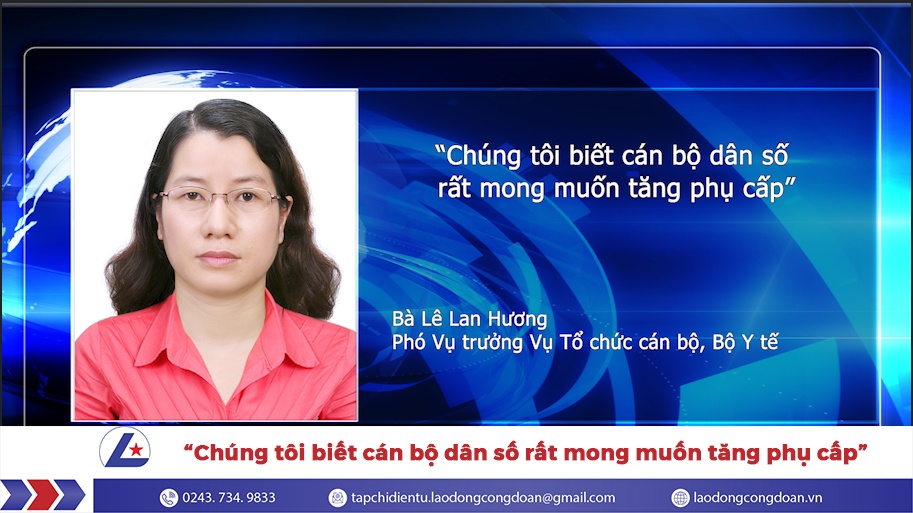 “Chúng tôi biết cán bộ dân số rất mong muốn tăng phụ cấp”

Bà Lê Lan Hương
Phó Vụ trưởng Vụ Tổ chức cán bộ, Bộ Y tế

“Chúng tôi biết cán bộ dân số rất mong muốn tăng phụ cấp”

0243. 734. 9833
tapchidientu.laodongcongdoan@gmail.com
laodongcongdoan.vn